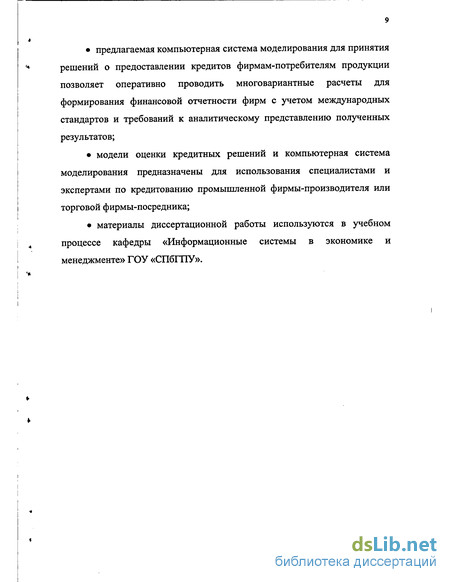 9

• предлагаемая компьютерная система моделирования для принятия решений о предоставлении кредитов фирмам-потребителям продукции позволяет оперативно проводить многовариантные расчеты для формирования финансовой отчетности фирм с учетом международных стандартов и требований к аналитическому представлению полученных результатов;

• модели оценки кредитных решений и компьютерная система моделирования предназначены для использования специалистами и экспертами по кредитованию промышленной фирмы-производителя или торговой фирмы-посредника;

• материалы диссертационной работы используются в учебном процессе кафедры «Информационные системы в экономике и менеджменте» ГОУ «СПбГПУ».

dsLib.net
библиотека диссертаций